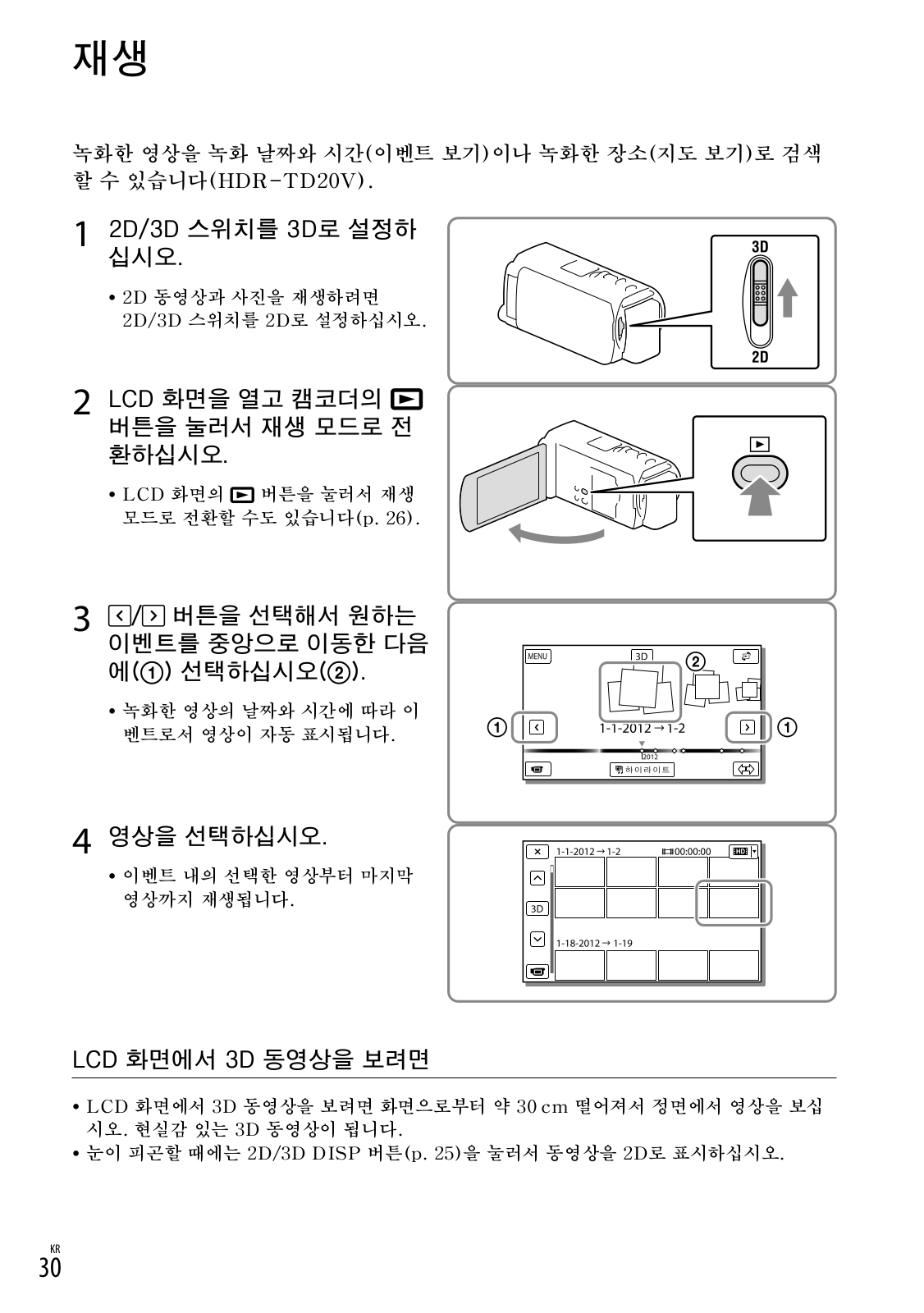 재생

녹화한 영상을 녹화 날짜와 시간(이벤트 보기)이나 녹화한 장소(지도 보기)로 검색할 수 있습니다(HDR-TD20V).

1 2D/3D 스위치를 3D로 설정하십시오.

• 2D 동영상과 사진을 재생하려면 2D/3D 스위치를 2D로 설정하십시오.

3D
2D

2 LCD 화면을 열고 캠코더의 ▶ 버튼을 눌러서 재생 모드로 전환하십시오.

• LCD 화면의 ▶ 버튼을 눌러서 재생 모드로 전환할 수도 있습니다(p. 26).

3 ＜/＞ 버튼을 선택해서 원하는 이벤트를 중앙으로 이동한 다음에(①) 선택하십시오(②).

• 녹화한 영상의 날짜와 시간에 따라 이벤트로서 영상이 자동 표시됩니다.

MENU
3D
②
①
1-1-2012 → 1-2
①
2012
하이라이트

4 영상을 선택하십시오.

• 이벤트 내의 선택한 영상부터 마지막 영상까지 재생됩니다.

1-1-2012 → 1-2
00:00:00
3D
1-18-2012 → 1-19

LCD 화면에서 3D 동영상을 보려면

• LCD 화면에서 3D 동영상을 보려면 화면으로부터 약 30 cm 떨어져서 정면에서 영상을 보십시오. 현실감 있는 3D 동영상이 됩니다.
• 눈이 피곤할 때에는 2D/3D DISP 버튼(p. 25)을 눌러서 동영상을 2D로 표시하십시오.

KR
30